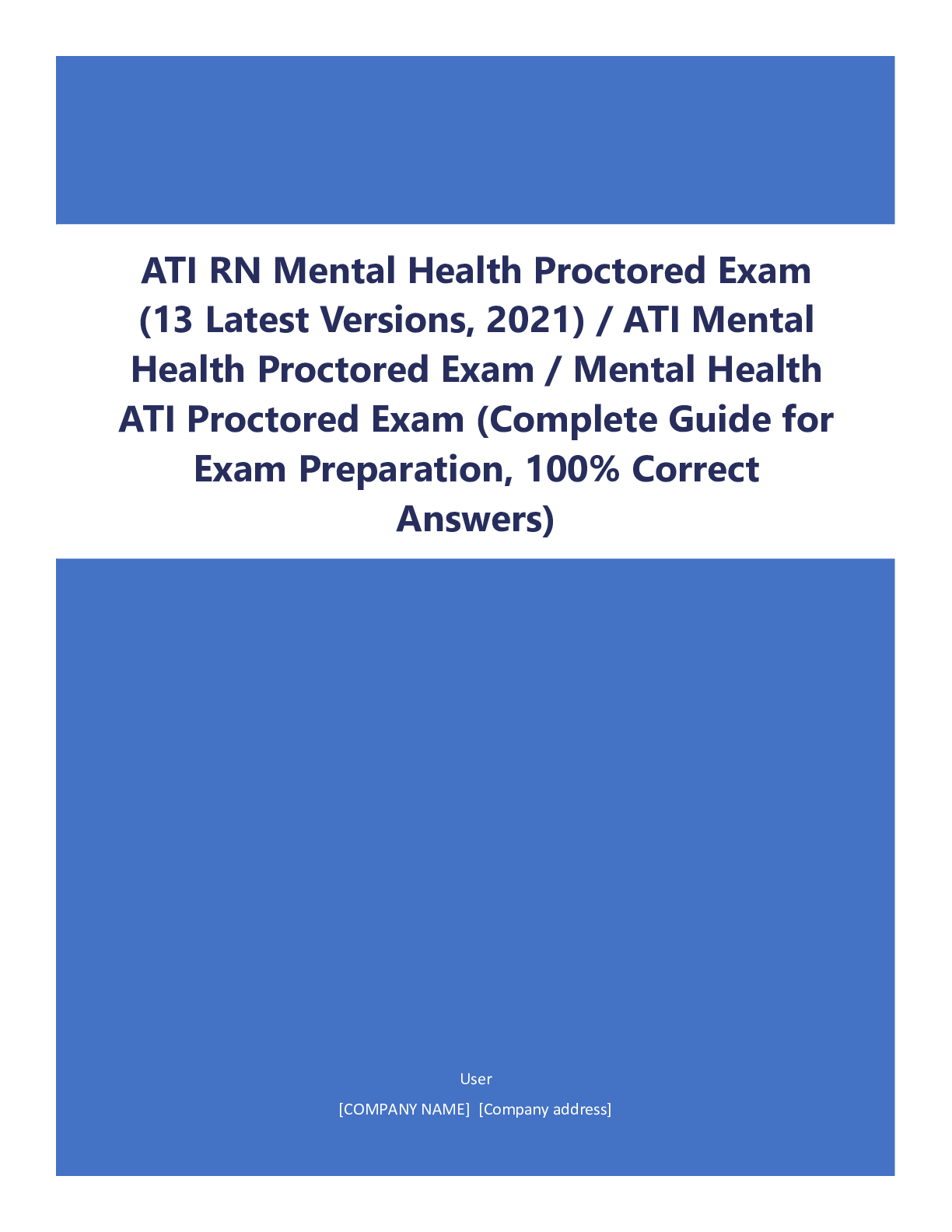 ATI RN Mental Health Proctored Exam (13 Latest Versions, 2021) / ATI Mental Health Proctored Exam / Mental Health ATI Proctored Exam (Complete Guide for Exam Preparation, 100% Correct Answers)

User

[COMPANY NAME] [Company address]